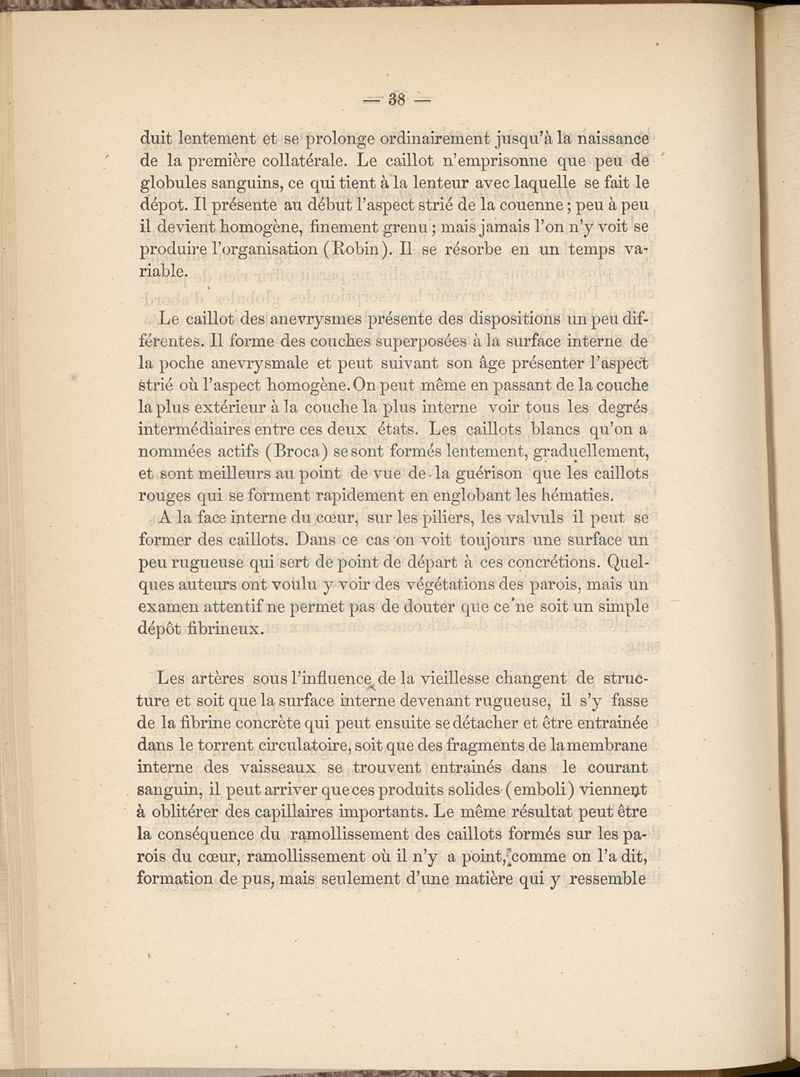 — 38 —

duit lentement et se prolonge ordinairement jusqu'à la naissance de la première collatérale. Le caillot n'emprisonne que peu de globules sanguins, ce qui tient à la lenteur avec laquelle se fait le dépot. Il présente au début l'aspect strié de la couenne ; peu à peu il devient homogène, finement grenu ; mais jamais l'on n'y voit se produire l'organisation (Robin). Il se résorbe en un temps variable.

Le caillot des anevrysmes présente des dispositions un peu différentes. Il forme des couches superposées à la surface interne de la poche anevrysmale et peut suivant son âge présenter l'aspect strié où l'aspect homogène. On peut même en passant de la couche la plus extérieur à la couche la plus interne voir tous les degrés intermédiaires entre ces deux états. Les caillots blancs qu'on a nommées actifs (Broca) se sont formés lentement, graduellement, et sont meilleurs au point de vue de la guérison que les caillots rouges qui se forment rapidement en englobant les hématies.

A la face interne du cœur, sur les piliers, les valvuls il peut se former des caillots. Dans ce cas on voit toujours une surface un peu rugueuse qui sert de point de départ à ces concrétions. Quelques auteurs ont voulu y voir des végétations des parois, mais un examen attentif ne permet pas de douter que ce ne soit un simple dépôt fibrineux.

Les artères sous l'influence de la vieillesse changent de structure et soit que la surface interne devenant rugueuse, il s'y fasse de la fibrine concrète qui peut ensuite se détacher et être entrainée dans le torrent circulatoire, soit que des fragments de la membrane interne des vaisseaux se trouvent entrainés dans le courant sanguin, il peut arriver que ces produits solides (emboli) viennent à oblitérer des capillaires importants. Le même résultat peut être la conséquence du ramollissement des caillots formés sur les parois du cœur, ramollissement où il n'y a point, comme on l'a dit, formation de pus, mais seulement d'une matière qui y ressemble